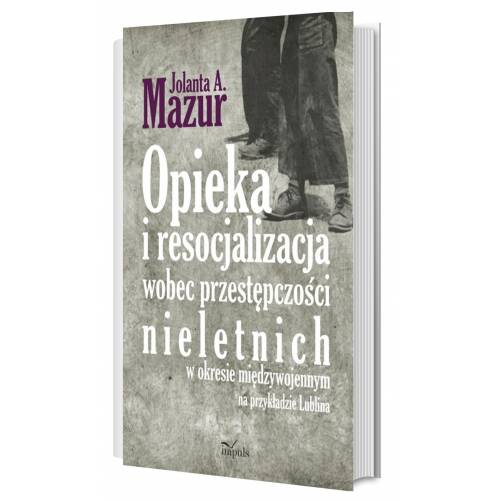 Jolanta A.
Mazur

Opieka
i resocjalizacja
wobec przestępczości
nieletnich
w okresie międzywojennym
na przykładzie Lublina

impuls